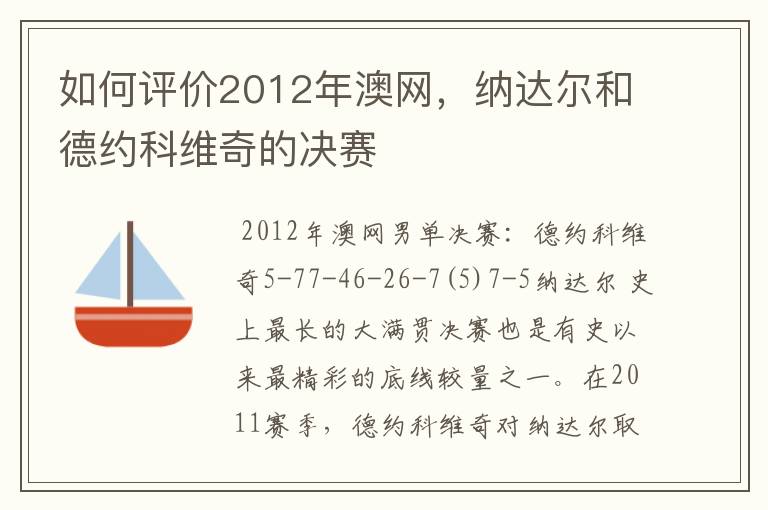 如何评价2012年澳网，纳达尔和德约科维奇的决赛

2012年澳网男单决赛：德约科维奇5-77-46-26-7(5)7-5纳达尔 史上最长的大满贯决赛也是有史以来最精彩的底线较量之一。在2011赛季，德约科维奇对纳达尔取